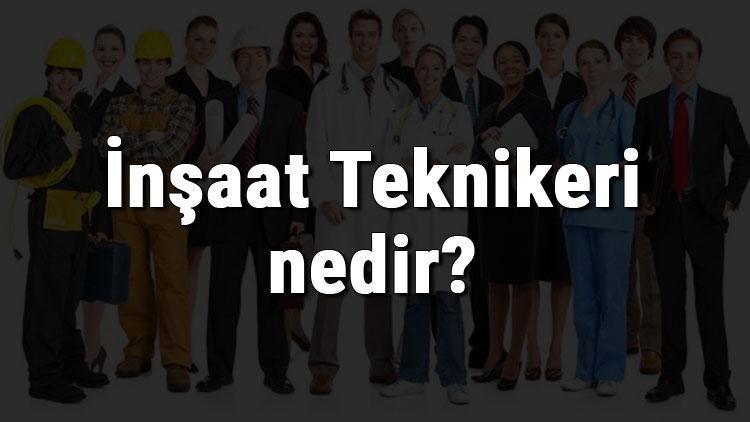 İnşaat Teknikeri nedir?